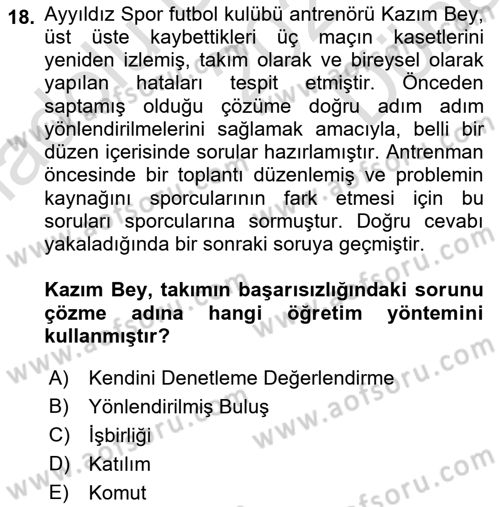 18. Ayyıldız Spor futbol kulübü antrenörü Kazım Bey, üst üste kaybettikleri üç maçın kasetlerini yeniden izlemiş, takım olarak ve bireysel olarak yapılan hataları tespit etmiştir. Önceden saptamış olduğu çözüme doğru adım adım yönlendirilmelerini sağlamak amacıyla, belli bir düzen içerisinde sorular hazırlamıştır. Antrenman öncesinde bir toplantı düzenlemiş ve problemin kaynağını sporcularının fark etmesi için bu soruları sporcularına sormuştur. Doğru cevabı yakaladığında bir sonraki soruya geçmiştir.

Kazım Bey, takımın başarısızlığındaki sorunu çözme adına hangi öğretim yöntemini kullanmıştır?

A) Kendini Denetleme Değerlendirme
B) Yönlendirilmiş Buluş
C) İşbirliği
D) Katılım
E) Komut

www.aofsoru.com